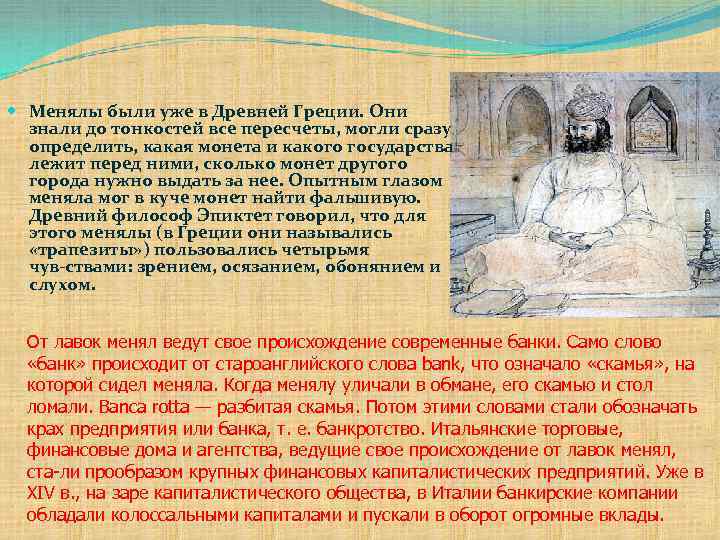 Менялы были уже в Древней Греции. Они знали до тонкостей все пересчеты, могли сразу определить, какая монета и какого государства лежит перед ними, сколько монет другого города нужно выдать за нее. Опытным глазом меняла мог в куче монет найти фальшивую. Древний философ Эпиктет говорил, что для этого менялы (в Греции они назывались «трапезиты») пользовались четырьмя чув-ствами: зрением, осязанием, обонянием и слухом.

От лавок менял ведут свое происхождение современные банки. Само слово «банк» происходит от староанглийского слова bank, что означало «скамья», на которой сидел меняла. Когда менялу уличали в обмане, его скамью и стол ломали. Banca rotta — разбитая скамья. Потом этими словами стали обозначать крах предприятия или банка, т. е. банкротство. Итальянские торговые, финансовые дома и агентства, ведущие свое происхождение от лавок менял, ста-ли прообразом крупных финансовых капиталистических предприятий. Уже в XIV в., на заре капиталистического общества, в Италии банкирские компании обладали колоссальными капиталами и пускали в оборот огромные вклады.